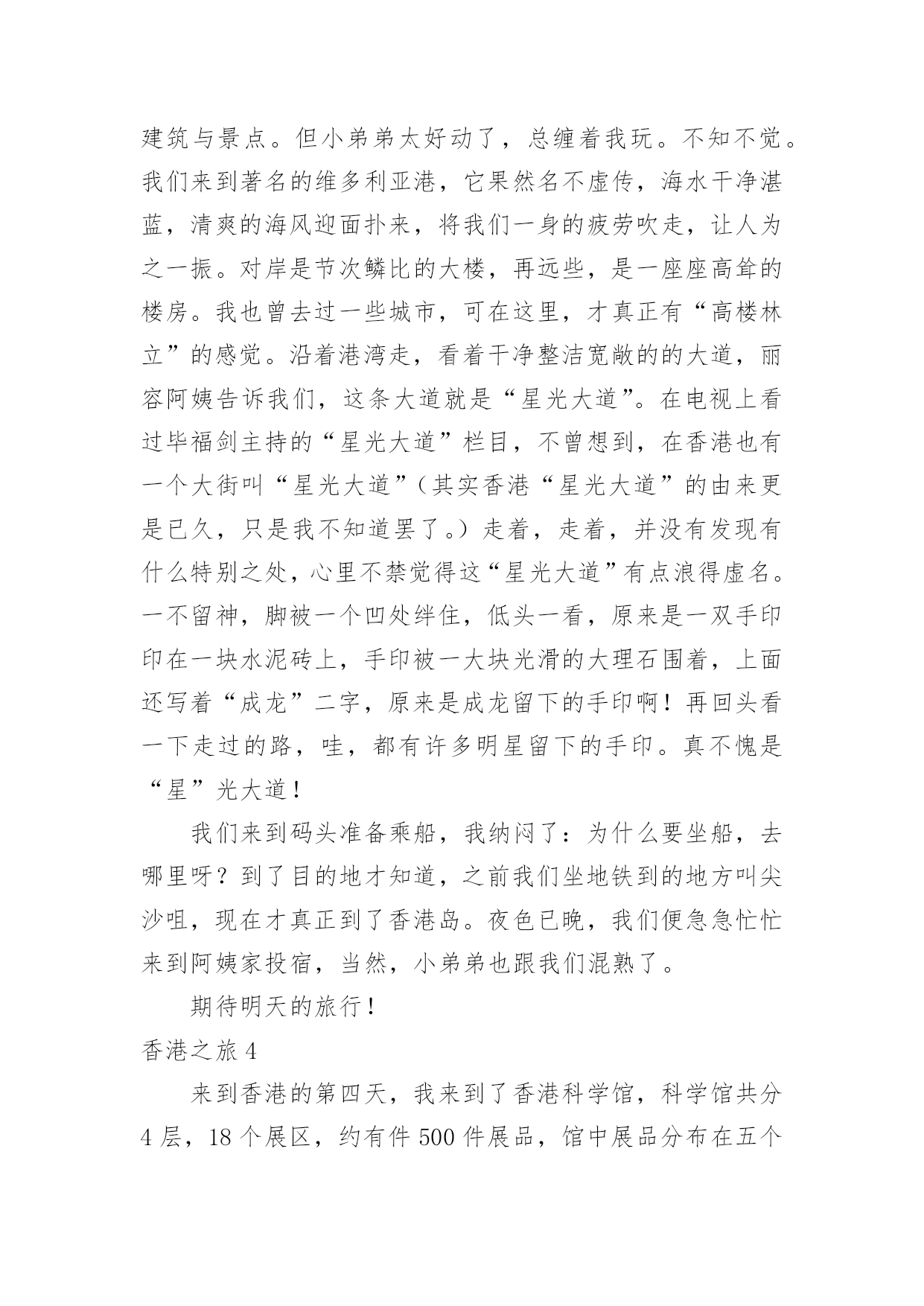 建筑与景点。但小弟弟太好动了，总缠着我玩。不知不觉。我们来到著名的维多利亚港，它果然名不虚传，海水干净湛蓝，清爽的海风迎面扑来，将我们一身的疲劳吹走，让人为之一振。对岸是节次鳞比的大楼，再远些，是一座座高耸的楼房。我也曾去过一些城市，可在这里，才真正有“高楼林立”的感觉。沿着港湾走，看着干净整洁宽敞的的大道，丽容阿姨告诉我们，这条大道就是“星光大道”。在电视上看过毕福剑主持的“星光大道”栏目，不曾想到，在香港也有一个大街叫“星光大道”（其实香港“星光大道”的由来更是已久，只是我不知道罢了。）走着，走着，并没有发现有什么特别之处，心里不禁觉得这“星光大道”有点浪得虚名。一不留神，脚被一个凹处绊住，低头一看，原来是一双手印印在一块水泥砖上，手印被一大块光滑的大理石围着，上面还写着“成龙”二字，原来是成龙留下的手印啊！再回头看一下走过的路，哇，都有许多明星留下的手印。真不愧是“星”光大道！

我们来到码头准备乘船，我纳闷了：为什么要坐船，去哪里呀？到了目的地才知道，之前我们坐地铁到的地方叫尖沙咀，现在才真正到了香港岛。夜色已晚，我们便急急忙忙来到阿姨家投宿，当然，小弟弟也跟我们混熟了。

期待明天的旅行！

香港之旅 4

来到香港的第四天，我来到了香港科学馆，科学馆共分 4 层，18 个展区，约有件 500 件展品，馆中展品分布在五个